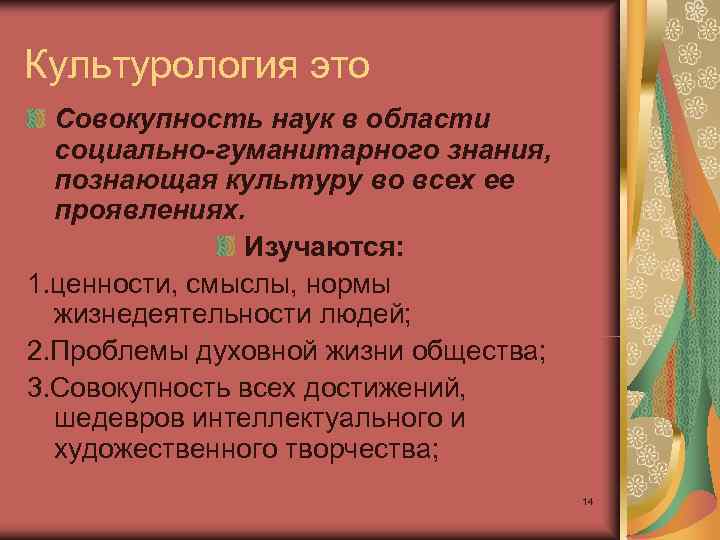 Культурология это

Совокупность наук в области социально-гуманитарного знания, познающая культуру во всех ее проявлениях.

Изучаются:

1.ценности, смыслы, нормы жизнедеятельности людей;

2.Проблемы духовной жизни общества;

3.Совокупность всех достижений, шедевров интеллектуального и художественного творчества;

14